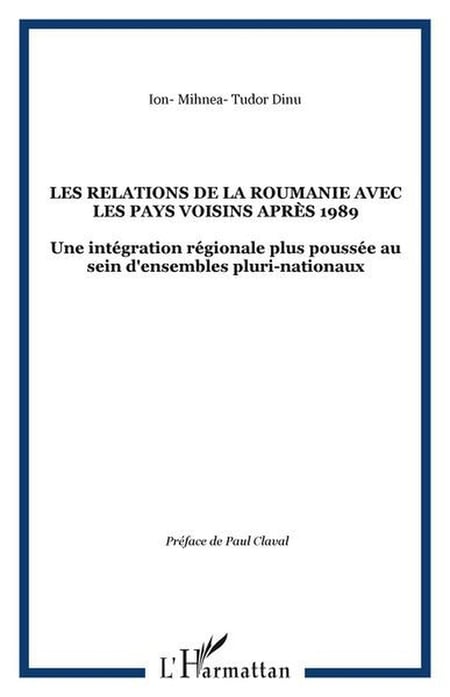 Ion- Mihnea- Tudor Dinu

LES RELATIONS DE LA ROUMANIE AVEC LES PAYS VOISINS APRÈS 1989

Une intégration régionale plus poussée au sein d'ensembles pluri-nationaux

Préface de Paul Claval

L'Harmattan